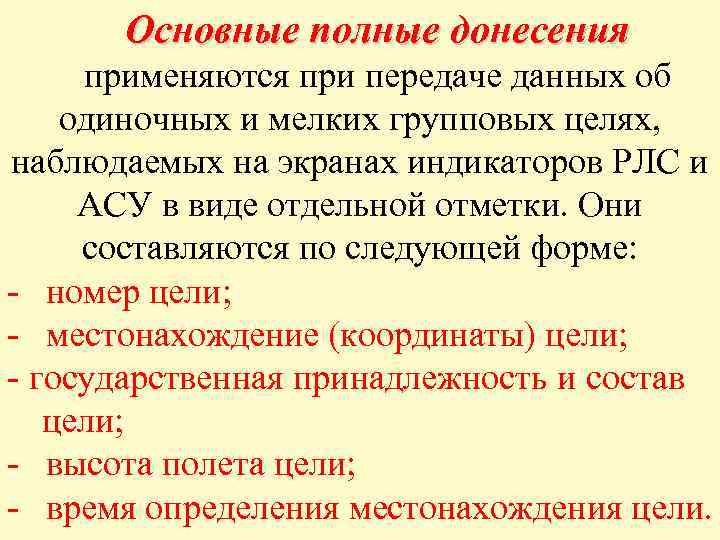 Основные полные донесения

применяются при передаче данных об одиночных и мелких групповых целях, наблюдаемых на экранах индикаторов РЛС и АСУ в виде отдельной отметки. Они составляются по следующей форме:

- номер цели;
- местонахождение (координаты) цели;
- государственная принадлежность и состав цели;
- высота полета цели;
- время определения местонахождения цели.